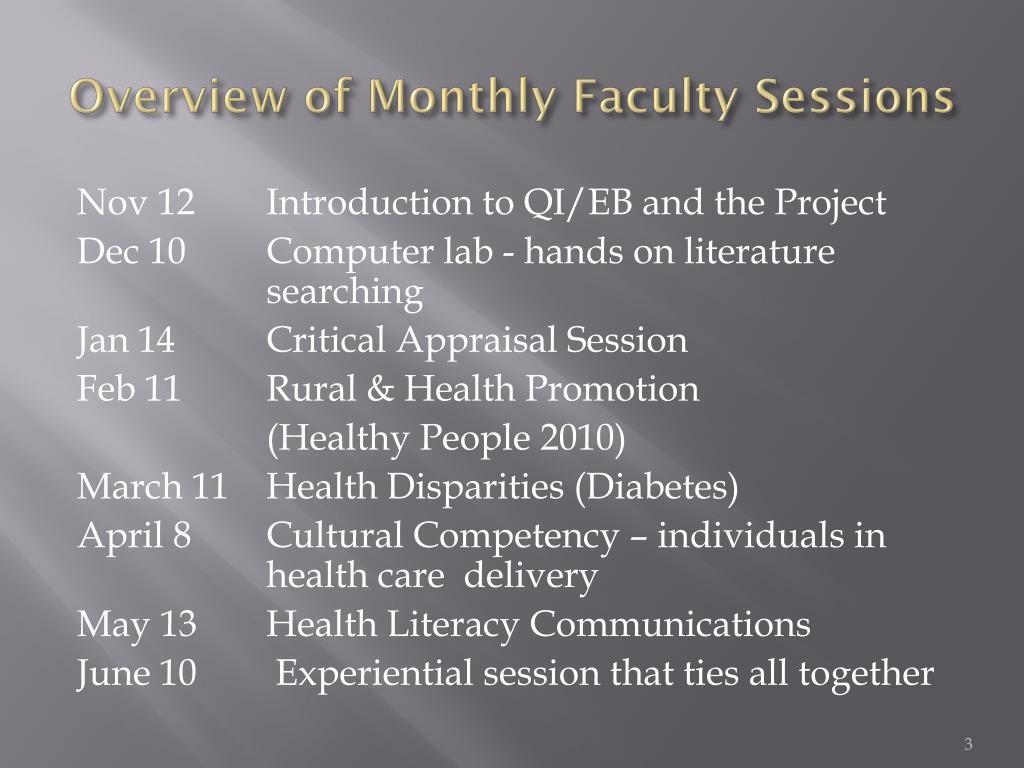 Overview of Monthly Faculty Sessions

Nov 12 Introduction to QI/EB and the Project
Dec 10 Computer lab - hands on literature searching
Jan 14 Critical Appraisal Session
Feb 11 Rural & Health Promotion
(Healthy People 2010)
March 11 Health Disparities (Diabetes)
April 8 Cultural Competency – individuals in health care delivery
May 13 Health Literacy Communications
June 10 Experiential session that ties all together

3